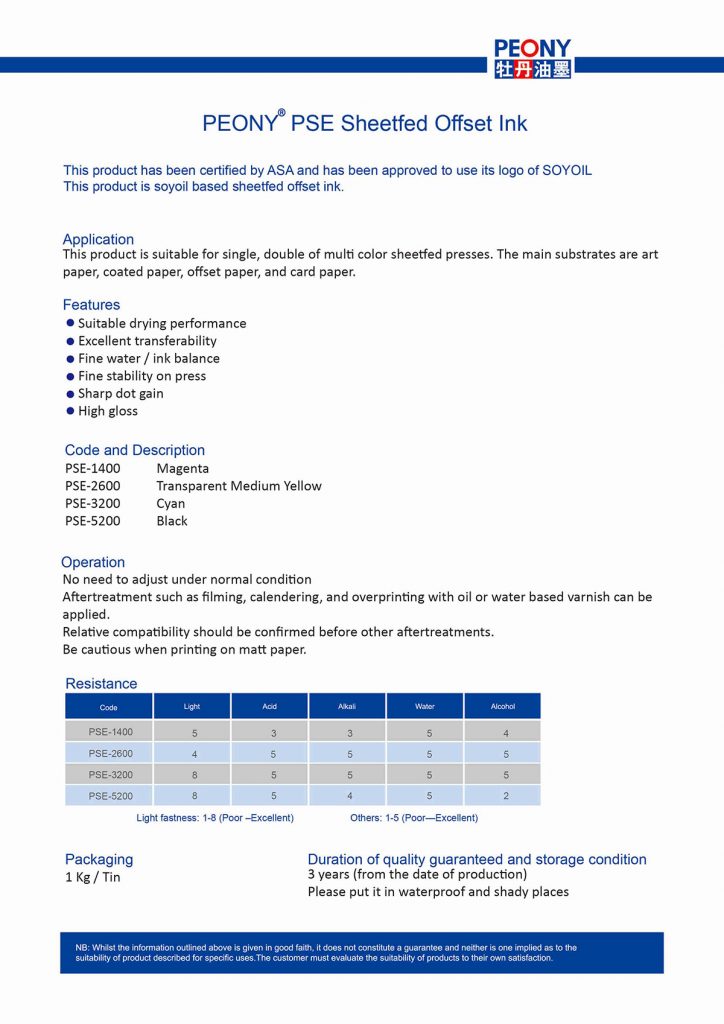 PEONY
牡丹油墨

PEONY® PSE Sheetfed Offset Ink

This product has been certified by ASA and has been approved to use its logo of SOYOIL
This product is soyoil based sheetfed offset ink.

Application
This product is suitable for single, double of multi color sheetfed presses. The main substrates are art paper, coated paper, offset paper, and card paper.

Features
● Suitable drying performance
● Excellent transferability
● Fine water / ink balance
● Fine stability on press
● Sharp dot gain
● High gloss

Code and Description
PSE-1400 Magenta
PSE-2600 Transparent Medium Yellow
PSE-3200 Cyan
PSE-5200 Black

Operation
No need to adjust under normal condition
Aftertreatment such as filming, calendering, and overprinting with oil or water based varnish can be applied.
Relative compatibility should be confirmed before other aftertreatments.
Be cautious when printing on matt paper.

Resistance

| Code | Light | Acid | Alkali | Water | Alcohol |
|---|---|---|---|---|---|
| PSE-1400 | 5 | 3 | 3 | 5 | 4 |
| PSE-2600 | 4 | 5 | 5 | 5 | 5 |
| PSE-3200 | 8 | 5 | 5 | 5 | 5 |
| PSE-5200 | 8 | 5 | 4 | 5 | 2 |

Light fastness: 1-8 (Poor –Excellent)    Others: 1-5 (Poor—Excellent)

Packaging
1 Kg / Tin

Duration of quality guaranteed and storage condition
3 years (from the date of production)
Please put it in waterproof and shady places

NB: Whilst the information outlined above is given in good faith, it does not constitute a guarantee and neither is one implied as to the suitability of product described for specific uses.The customer must evaluate the suitability of products to their own satisfaction.